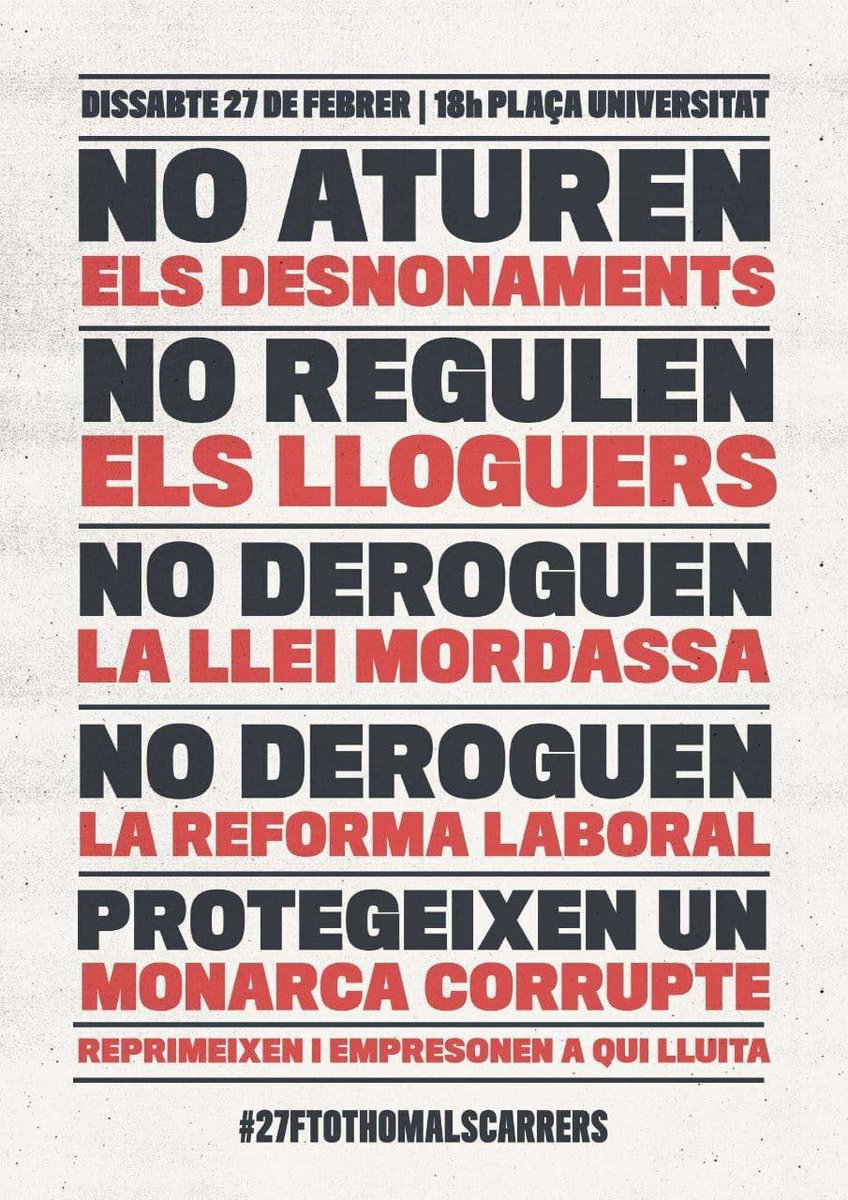 DISSABTE 27 DE FEBRER | 18h PLAÇA UNIVERSITAT

NO ATUREN
ELS DESNONAMENTS

NO REGULEN
ELS LLOGUERS

NO DEROGUEN
LA LLEI MORDASSA

NO DEROGUEN
LA REFORMA LABORAL

PROTEGEIXEN UN
MONARCA CORRUPTE

REPRIMEIXEN I EMPRESONEN A QUI LLUITA

#27FTOTHOMALSCARRERS